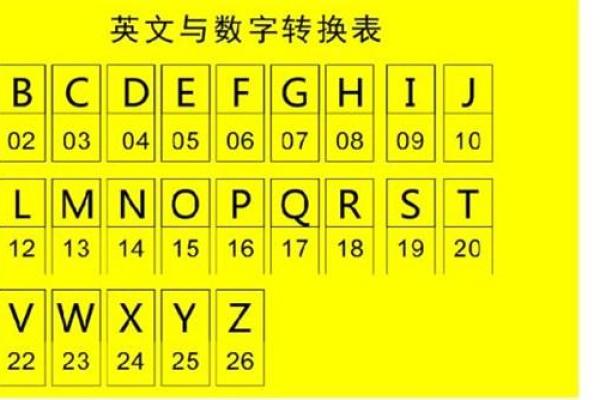 英文与数字转换表

| B | C | D | E | F | G | H | I | J |
|---|---|---|---|---|---|---|---|---|
| 02 | 03 | 04 | 05 | 06 | 07 | 08 | 09 | 10 |

| L | M | N | O | P | Q | R | S | T |
|---|---|---|---|---|---|---|---|---|
| 12 | 13 | 14 | 15 | 16 | 17 | 18 | 19 | 20 |

| V | W | X | Y | Z |
|---|---|---|---|---|
| 22 | 23 | 24 | 25 | 26 |